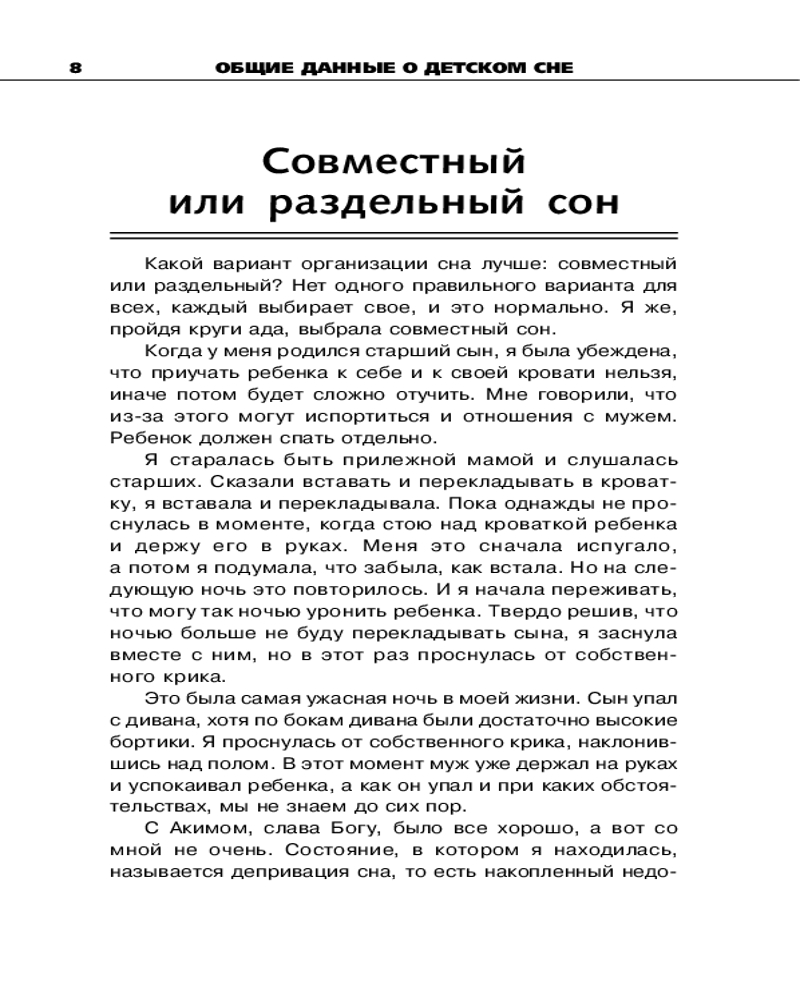 8 ОБЩИЕ ДАННЫЕ О ДЕТСКОМ СНЕ

Совместный или раздельный сон

Какой вариант организации сна лучше: совместный или раздельный? Нет одного правильного варианта для всех, каждый выбирает свое, и это нормально. Я же, пройдя круги ада, выбрала совместный сон.

Когда у меня родился старший сын, я была убеждена, что приучать ребенка к себе и к своей кровати нельзя, иначе потом будет сложно отучить. Мне говорили, что из-за этого могут испортиться и отношения с мужем. Ребенок должен спать отдельно.

Я старалась быть прилежной мамой и слушалась старших. Сказали вставать и перекладывать в кроватку, я вставала и перекладывала. Пока однажды не проснулась в моменте, когда стою над кроваткой ребенка и держу его в руках. Меня это сначала испугало, а потом я подумала, что забыла, как встала. Но на следующую ночь это повторилось. И я начала переживать, что могу так ночью уронить ребенка. Твердо решив, что ночью больше не буду перекладывать сына, я заснула вместе с ним, но в этот раз проснулась от собственного крика.

Это была самая ужасная ночь в моей жизни. Сын упал с дивана, хотя по бокам дивана были достаточно высокие бортики. Я проснулась от собственного крика, наклонившись над полом. В этот момент муж уже держал на руках и успокаивал ребенка, а как он упал и при каких обстоятельствах, мы не знаем до сих пор.

С Акимом, слава Богу, было все хорошо, а вот со мной не очень. Состояние, в котором я находилась, называется депривация сна, то есть накопленный недо-